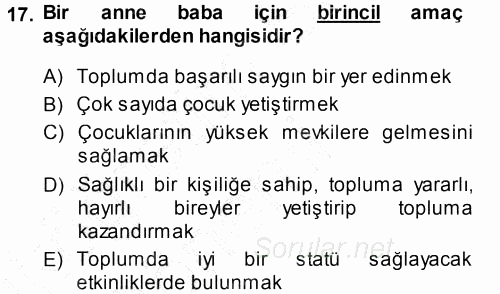 17. Bir anne baba için birincil amaç aşağıdakilerden hangisidir?

A) Toplumda başarılı saygın bir yer edinmek
B) Çok sayıda çocuk yetiştirmek
C) Çocuklarının yüksek mevkilere gelmesini sağlamak
D) Sağlıklı bir kişiliğe sahip, topluma yararlı, hayırlı bireyler yetiştirip topluma kazandırmak
E) Toplumda iyi bir statü sağlayacak etkinliklerde bulunmak

Sorular.net